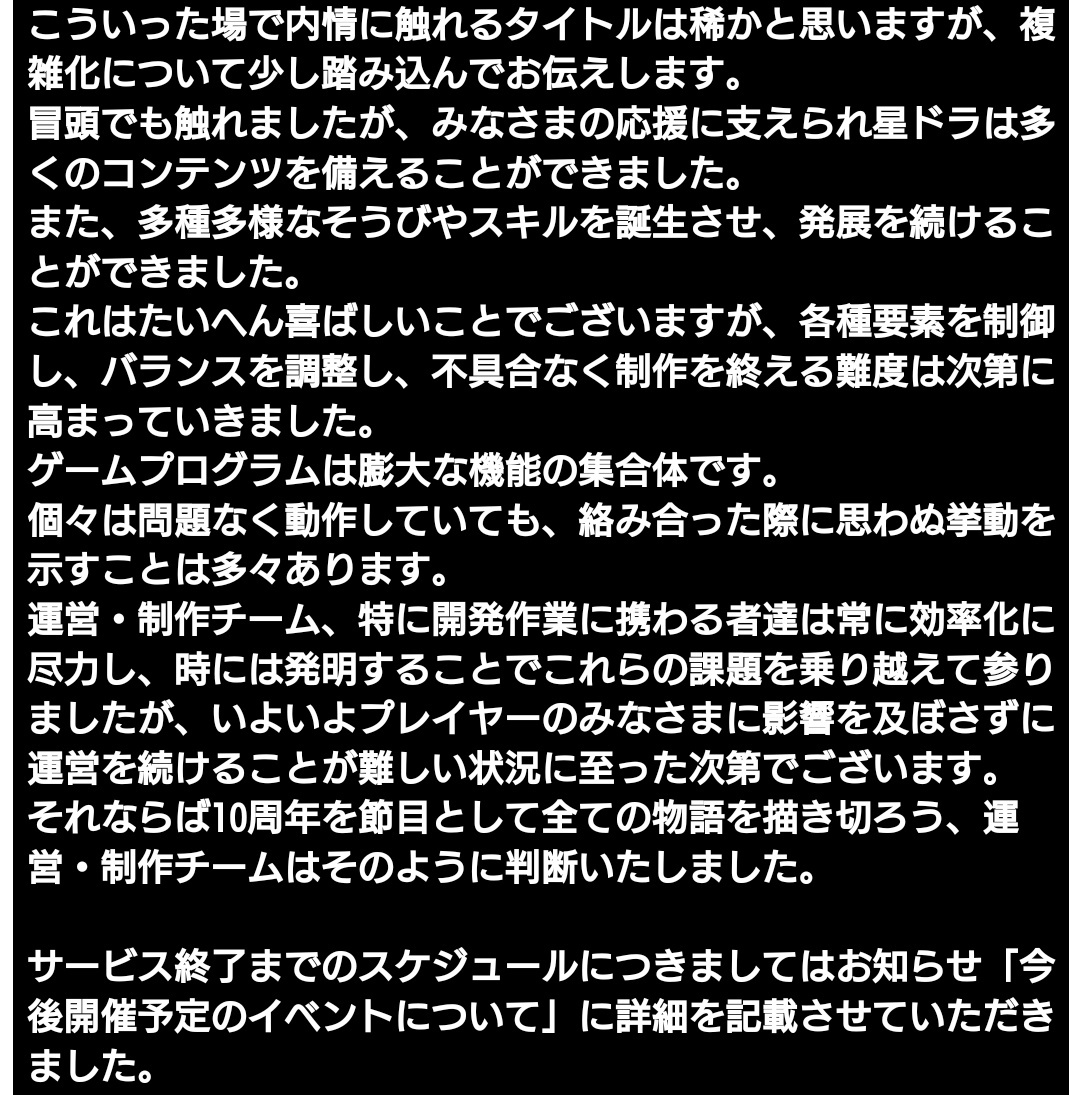 こういった場で内情に触れるタイトルは稀かと思いますが、複雑化について少し踏み込んでお伝えします。
冒頭でも触れましたが、みなさまの応援に支えられ星ドラは多くのコンテンツを備えることができました。
また、多種多様なそうびやスキルを誕生させ、発展を続けることができました。
これはたいへん喜ばしいことでございますが、各種要素を制御し、バランスを調整し、不具合なく制作を終える難度は次第に高まっていきました。
ゲームプログラムは膨大な機能の集合体です。
個々は問題なく動作していても、絡み合った際に思わぬ挙動を示すことは多々あります。
運営・制作チーム、特に開発作業に携わる者達は常に効率化に尽力し、時には発明することでこれらの課題を乗り越えて参りましたが、いよいよプレイヤーのみなさまに影響を及ぼさずに運営を続けることが難しい状況に至った次第でございます。
それならば10周年を節目として全ての物語を描き切ろう、運営・制作チームはそのように判断いたしました。

サービス終了までのスケジュールにつきましてはお知らせ「今後開催予定のイベントについて」に詳細を記載させていただきました。